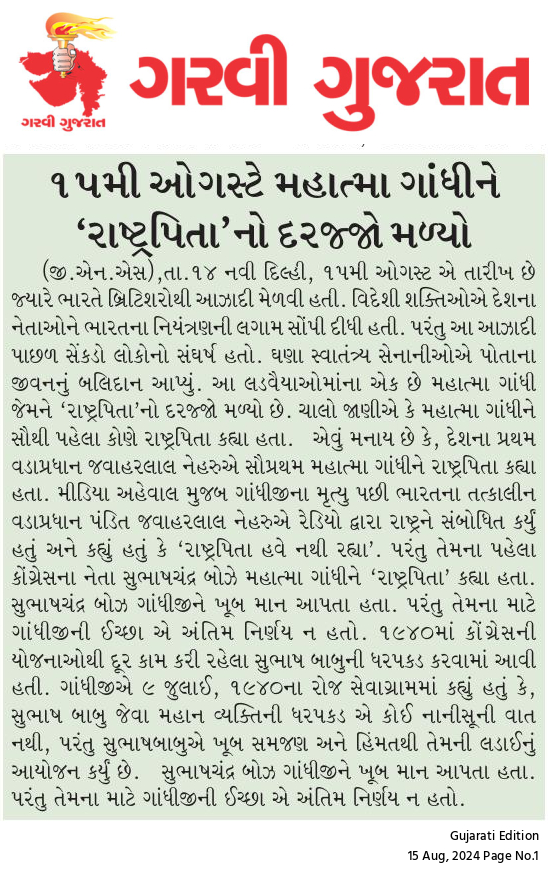 ગરવી ગુજરાત

ગરવી ગુજરાત

૧૫મી ઓગસ્ટે મહાત્મા ગાંધીને ‘રાષ્ટ્રપિતા’નો દરજ્જો મળ્યો

(જી.એન.એસ),તા.૧૪ નવી દિલ્હી, ૧૫મી ઓગસ્ટ એ તારીખ છે જ્યારે ભારતે બ્રિટિશરોથી આઝાદી મેળવી હતી. વિદેશી શક્તિઓએ દેશના નેતાઓને ભારતના નિયંત્રણની લગામ સોંપી દીધી હતી. પરંતુ આ આઝાદી પાછળ સેંકડો લોકોનો સંઘર્ષ હતો. ઘણા સ્વાતંત્ર્ય સેનાનીઓએ પોતાના જીવનનું બલિદાન આપ્યું. આ લડવૈયાઓમાંના એક છે મહાત્મા ગાંધી જેમને ‘રાષ્ટ્રપિતા’નો દરજ્જો મળ્યો છે. ચાલો જાણીએ કે મહાત્મા ગાંધીને સૌથી પહેલા કોણે રાષ્ટ્રપિતા કહ્યા હતા. એવું મનાય છે કે, દેશના પ્રથમ વડાપ્રધાન જવાહરલાલ નેહરુએ સૌપ્રથમ મહાત્મા ગાંધીને રાષ્ટ્રપિતા કહ્યા હતા. મીડિયા અહેવાલ મુજબ ગાંધીજીના મૃત્યુ પછી ભારતના તત્કાલીન વડાપ્રધાન પંડિત જવાહરલાલ નેહરુએ રેડિયો દ્વારા રાષ્ટ્રને સંબોધિત કર્યું હતું અને કહ્યું હતું કે ‘રાષ્ટ્રપિતા હવે નથી રહ્યા’. પરંતુ તેમના પહેલા કોંગ્રેસના નેતા સુભાષચંદ્ર બોઝે મહાત્મા ગાંધીને ‘રાષ્ટ્રપિતા’ કહ્યા હતા. સુભાષચંદ્ર બોઝ ગાંધીજીને ખૂબ માન આપતા હતા. પરંતુ તેમના માટે ગાંધીજીની ઈચ્છા એ અંતિમ નિર્ણય ન હતો. ૧૯૪૦માં કોંગ્રેસની યોજનાઓથી દૂર કામ કરી રહેલા સુભાષ બાબુની ધરપકડ કરવામાં આવી હતી. ગાંધીજીએ ૯ જુલાઈ, ૧૯૪૦ના રોજ સેવાગ્રામમાં કહ્યું હતું કે, સુભાષ બાબુ જેવા મહાન વ્યક્તિની ધરપકડ એ કોઈ નાનીસૂની વાત નથી, પરંતુ સુભાષબાબુએ ખૂબ સમજણ અને હિંમતથી તેમની લડાઈનું આયોજન કર્યું છે. સુભાષચંદ્ર બોઝ ગાંધીજીને ખૂબ માન આપતા હતા. પરંતુ તેમના માટે ગાંધીજીની ઈચ્છા એ અંતિમ નિર્ણય ન હતો.

Gujarati Edition
15 Aug, 2024 Page No.1